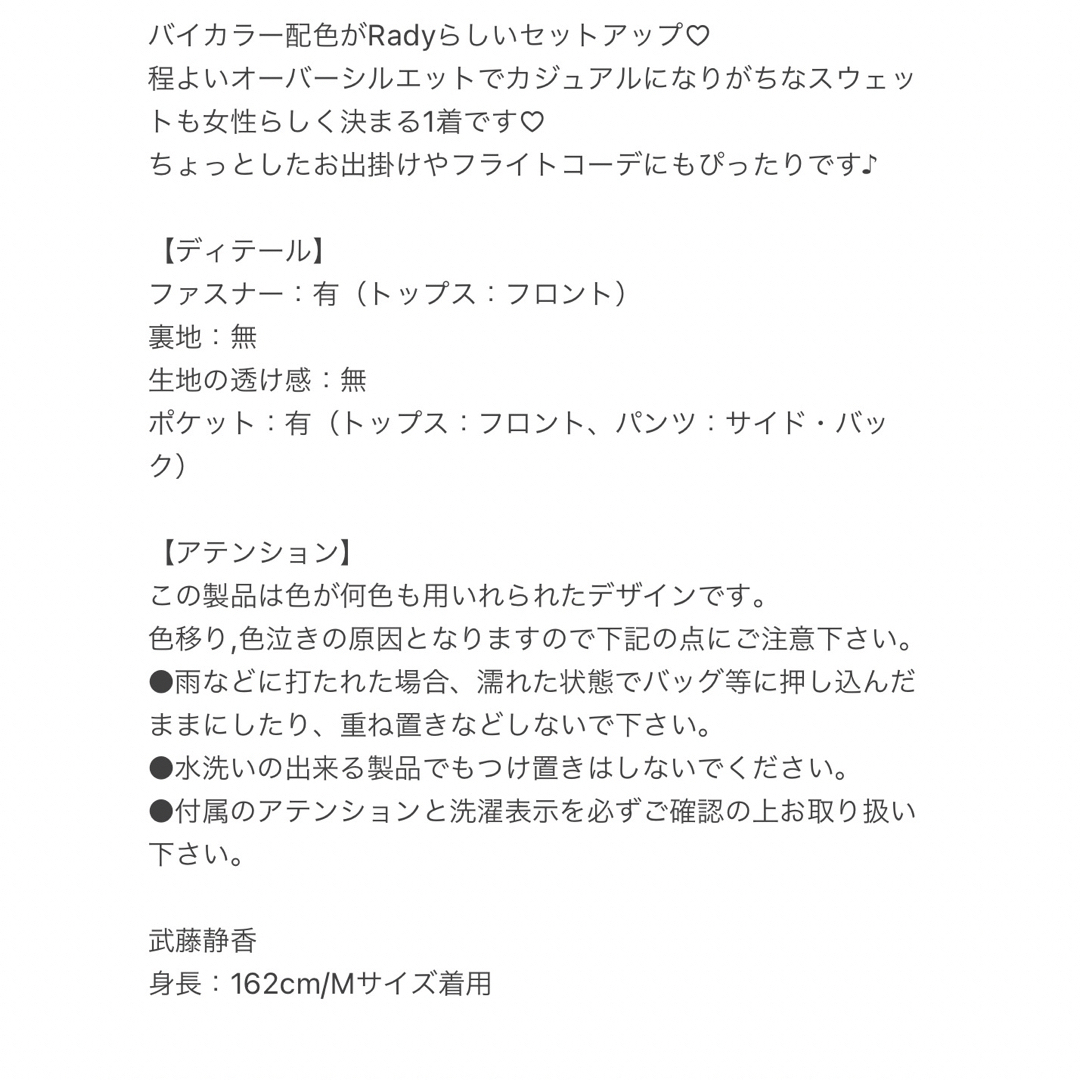 バイカラー配色がRadyらしいセットアップ♡
程よいオーバーシルエットでカジュアルになりがちなスウェットも女性らしく決まる1着です♡
ちょっとしたお出掛けやフライトコーデにもぴったりです♪

【ディテール】
ファスナー：有（トップス：フロント）
裏地：無
生地の透け感：無
ポケット：有（トップス：フロント、パンツ：サイド・バック）

【アテンション】
この製品は色が何色も用いれられたデザインです。
色移り,色泣きの原因となりますので下記の点にご注意下さい。
●雨などに打たれた場合、濡れた状態でバッグ等に押し込んだままにしたり、重ね置きなどしないで下さい。
●水洗いの出来る製品でもつけ置きはしないでください。
●付属のアテンションと洗濯表示を必ずご確認の上お取り扱い下さい。

武藤静香
身長：162cm/Mサイズ着用